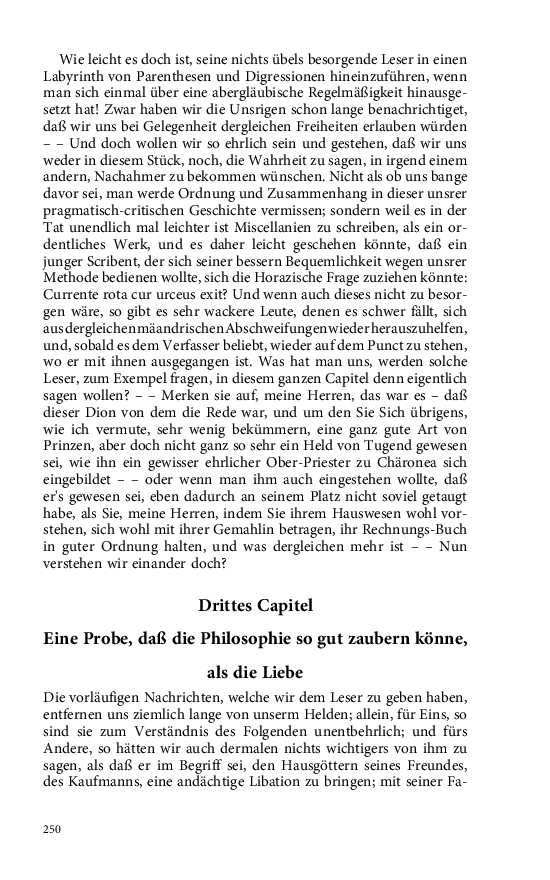 Wie leicht es doch ist, seine nichts übels besorgende Leser in einen Labyrinth von Parenthesen und Digressionen hineinzuführen, wenn man sich einmal über eine abergläubische Regelmäßigkeit hinausgesetzt hat! Zwar haben wir die Unsrigen schon lange benachrichtiget, daß wir uns bei Gelegenheit dergleichen Freiheiten erlauben würden – – Und doch wollen wir so ehrlich sein und gestehen, daß wir uns weder in diesem Stück, noch, die Wahrheit zu sagen, in irgend einem andern, Nachahmer zu bekommen wünschen. Nicht als ob uns bange davor sei, man werde Ordnung und Zusammenhang in dieser unsrer pragmatisch-critischen Geschichte vermissen; sondern weil es in der Tat unendlich mal leichter ist Miscellanien zu schreiben, als ein ordentliches Werk, und es daher leicht geschehen könnte, daß ein junger Scribent, der sich seiner bessern Bequemlichkeit wegen unsrer Methode bedienen wollte, sich die Horazische Frage zuziehen könnte: Currente rota cur urceus exit? Und wenn auch dieses nicht zu besorgen wäre, so gibt es sehr wackere Leute, denen es schwer fällt, sich aus dergleichen mäandrischen Abschweifungen wieder herauszuhelfen, und, sobald es dem Verfasser beliebt, wieder auf dem Punct zu stehen, wo er mit ihnen ausgegangen ist. Was hat man uns, werden solche Leser, zum Exempel fragen, in diesem ganzen Capitel denn eigentlich sagen wollen? – – Merken sie auf, meine Herren, das war es – daß dieser Dion von dem die Rede war, und um den Sie Sich übrigens, wie ich vermute, sehr wenig bekümmern, eine ganz gute Art von Prinzen, aber doch nicht ganz so sehr ein Held von Tugend gewesen sei, wie ihn ein gewisser ehrlicher Ober-Priester zu Chäronea sich eingebildet – – oder wenn man ihm auch eingestehen wollte, daß er's gewesen sei, eben dadurch an seinem Platz nicht soviel getaugt habe, als Sie, meine Herren, indem Sie ihrem Hauswesen wohl vorstehen, sich wohl mit ihrer Gemahlin betragen, ihr Rechnungs-Buch in guter Ordnung halten, und was dergleichen mehr ist – – Nun verstehen wir einander doch?

Drittes Capitel

Eine Probe, daß die Philosophie so gut zaubern könne, als die Liebe

Die vorläufigen Nachrichten, welche wir dem Leser zu geben haben, entfernen uns ziemlich lange von unserm Helden; allein, für Eins, so sind sie zum Verständnis des Folgenden unentbehrlich; und fürs Andere, so hätten wir auch dermalen nichts wichtigers von ihm zu sagen, als daß er im Begriff sei, den Hausgöttern seines Freundes, des Kaufmanns, eine andächtige Libation zu bringen; mit seiner Fa-

250